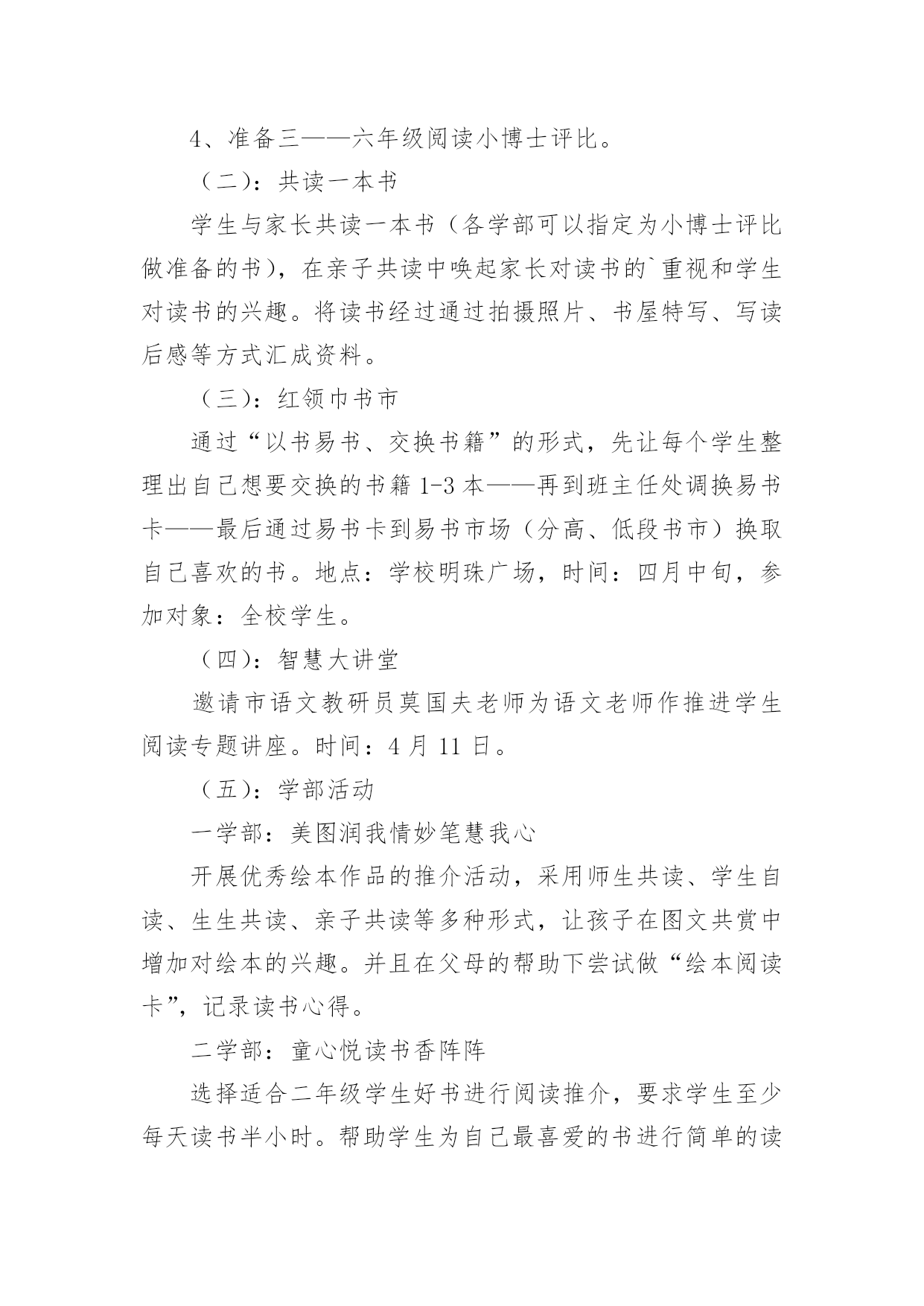 4、准备三——六年级阅读小博士评比。

（二）：共读一本书

学生与家长共读一本书（各学部可以指定为小博士评比做准备的书），在亲子共读中唤起家长对读书的`重视和学生对读书的兴趣。将读书经过通过拍摄照片、书屋特写、写读后感等方式汇成资料。

（三）：红领巾书市

通过“以书易书、交换书籍”的形式，先让每个学生整理出自己想要交换的书籍1-3本——再到班主任处调换易书卡——最后通过易书卡到易书市场（分高、低段书市）换取自己喜欢的书。地点：学校明珠广场，时间：四月中旬，参加对象：全校学生。

（四）：智慧大讲堂

邀请市语文教研员莫国夫老师为语文老师作推进学生阅读专题讲座。时间：4月11日。

（五）：学部活动

一学部：美图润我情妙笔慧我心

开展优秀绘本作品的推介活动，采用师生共读、学生自读、生生共读、亲子共读等多种形式，让孩子在图文共赏中增加对绘本的兴趣。并且在父母的帮助下尝试做“绘本阅读卡”，记录读书心得。

二学部：童心悦读书香阵阵

选择适合二年级学生好书进行阅读推介，要求学生至少每天读书半小时。帮助学生为自己最喜爱的书进行简单的读